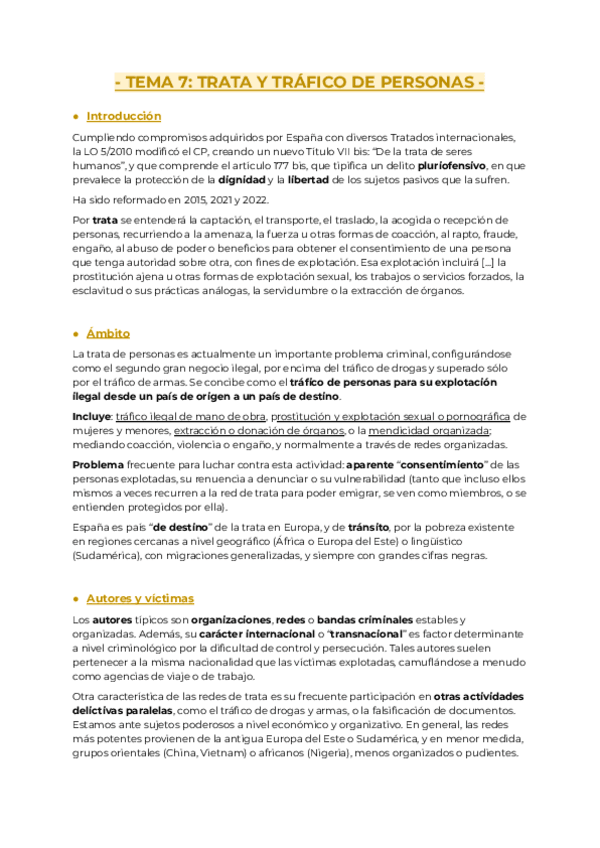 - TEMA 7: TRATA Y TRÁFICO DE PERSONAS -

• Introducción

Cumpliendo compromisos adquiridos por España con diversos Tratados internacionales, la LO 5/2010 modificó el CP, creando un nuevo Título VII bis: "De la trata de seres humanos", y que comprende el artículo 177 bis, que tipifica un delito pluriofensivo, en que prevalece la protección de la dignidad y la libertad de los sujetos pasivos que la sufren.

Ha sido reformado en 2015, 2021 y 2022.

Por trata se entenderá la captación, el transporte, el traslado, la acogida o recepción de personas, recurriendo a la amenaza, la fuerza u otras formas de coacción, al rapto, fraude, engaño, al abuso de poder o beneficios para obtener el consentimiento de una persona que tenga autoridad sobre otra, con fines de explotación. Esa explotación incluirá [...] la prostitución ajena u otras formas de explotación sexual, los trabajos o servicios forzados, la esclavitud o sus prácticas análogas, la servidumbre o la extracción de órganos.

• Ámbito

La trata de personas es actualmente un importante problema criminal, configurándose como el segundo gran negocio ilegal, por encima del tráfico de drogas y superado sólo por el tráfico de armas. Se concibe como el tráfico de personas para su explotación ilegal desde un país de origen a un país de destino.

Incluye: tráfico ilegal de mano de obra, prostitución y explotación sexual o pornográfica de mujeres y menores, extracción o donación de órganos, o la mendicidad organizada; mediando coacción, violencia o engaño, y normalmente a través de redes organizadas.

Problema frecuente para luchar contra esta actividad: aparente "consentimiento" de las personas explotadas, su renuencia a denunciar o su vulnerabilidad (tanto que incluso ellos mismos a veces recurren a la red de trata para poder emigrar, se ven como miembros, o se entienden protegidos por ella).

España es país "de destino" de la trata en Europa, y de tránsito, por la pobreza existente en regiones cercanas a nivel geográfico (África o Europa del Este) o lingüístico (Sudamérica), con migraciones generalizadas, y siempre con grandes cifras negras.

• Autores y víctimas

Los autores típicos son organizaciones, redes o bandas criminales estables y organizadas. Además, su carácter internacional o "transnacional" es factor determinante a nivel criminológico por la dificultad de control y persecución. Tales autores suelen pertenecer a la misma nacionalidad que las víctimas explotadas, camuflándose a menudo como agencias de viaje o de trabajo.

Otra característica de las redes de trata es su frecuente participación en otras actividades delictivas paralelas, como el tráfico de drogas y armas, o la falsificación de documentos. Estamos ante sujetos poderosos a nivel económico y organizativo. En general, las redes más potentes provienen de la antigua Europa del Este o Sudamérica, y en menor medida, grupos orientales (China, Vietnam) o africanos (Nigeria), menos organizados o pudientes.